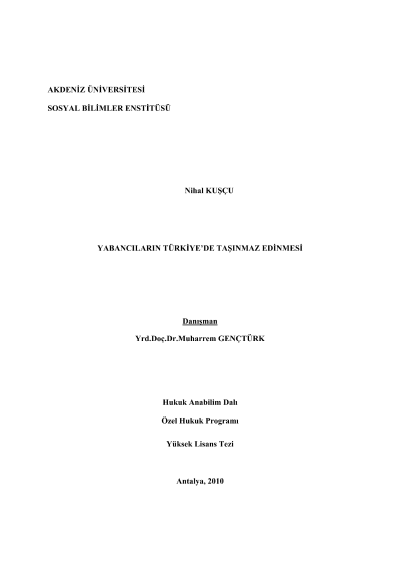 AKDENİZ ÜNİVERSİTESİ

SOSYAL BİLİMLER ENSTİTÜSÜ

Nihal KUŞÇU

YABANCILARIN TÜRKİYE'DE TAŞINMAZ EDİNMESİ

Danışman

Yrd.Doç.Dr.Muharrem GENÇTÜRK

Hukuk Anabilim Dalı

Özel Hukuk Programı

Yüksek Lisans Tezi

Antalya, 2010